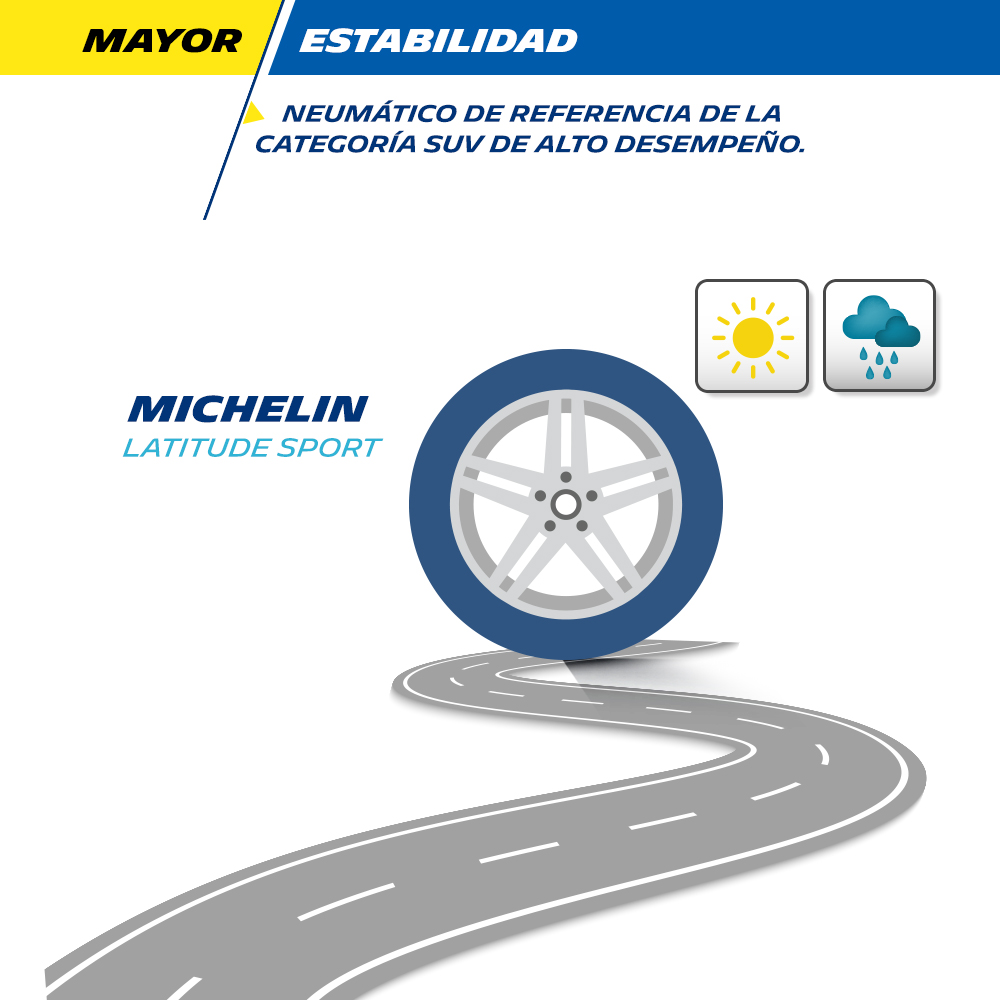 MAYOR ESTABILIDAD

NEUMÁTICO DE REFERENCIA DE LA CATEGORÍA SUV DE ALTO DESEMPEÑO.

MICHELIN
LATITUDE SPORT